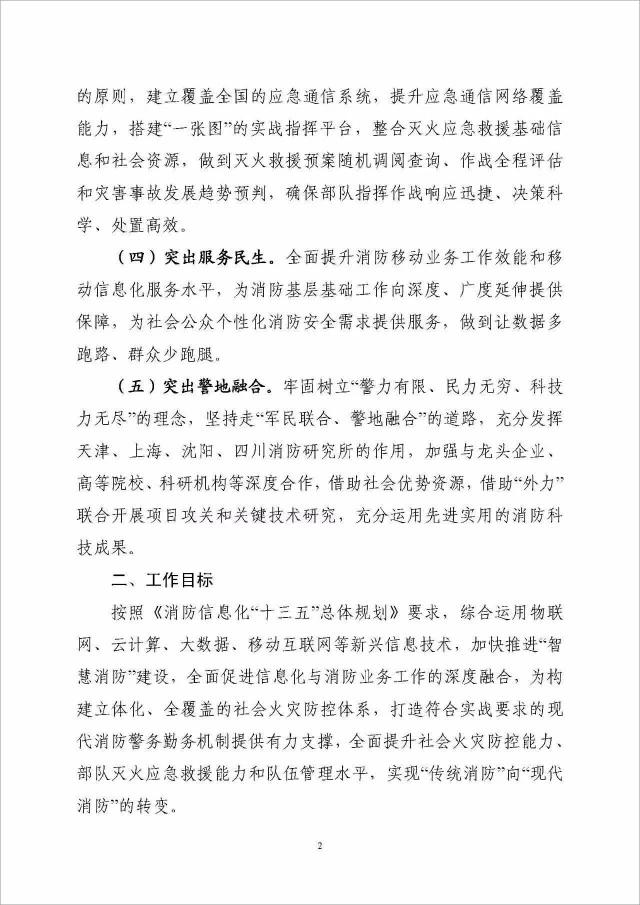 的原则，建立覆盖全国的应急通信系统，提升应急通信网络覆盖能力，搭建“一张图”的实战指挥平台，整合灭火应急救援基础信息和社会资源，做到灭火救援预案随机调阅查询、作战全程评估和灾害事故发展趋势预判，确保部队指挥作战响应迅捷、决策科学、处置高效。

（四）突出服务民生。全面提升消防移动业务工作效能和移动信息化服务水平，为消防基层基础工作向深度、广度延伸提供保障，为社会公众个性化消防安全需求提供服务，做到让数据多跑路、群众少跑腿。

（五）突出警地融合。牢固树立“警力有限、民力无穷、科技力无尽”的理念，坚持走“军民联合、警地融合”的道路，充分发挥天津、上海、沈阳、四川消防研究所的作用，加强与龙头企业、高等院校、科研机构等深度合作，借助社会优势资源，借助“外力”联合开展项目攻关和关键技术研究，充分运用先进实用的消防科技成果。

二、工作目标

按照《消防信息化“十三五”总体规划》要求，综合运用物联网、云计算、大数据、移动互联网等新兴信息技术，加快推进“智慧消防”建设，全面促进信息化与消防业务工作的深度融合，为构建立体化、全覆盖的社会火灾防控体系，打造符合实战要求的现代消防警务勤务机制提供有力支撑，全面提升社会火灾防控能力、部队灭火应急救援能力和队伍管理水平，实现“传统消防”向“现代消防”的转变。

2